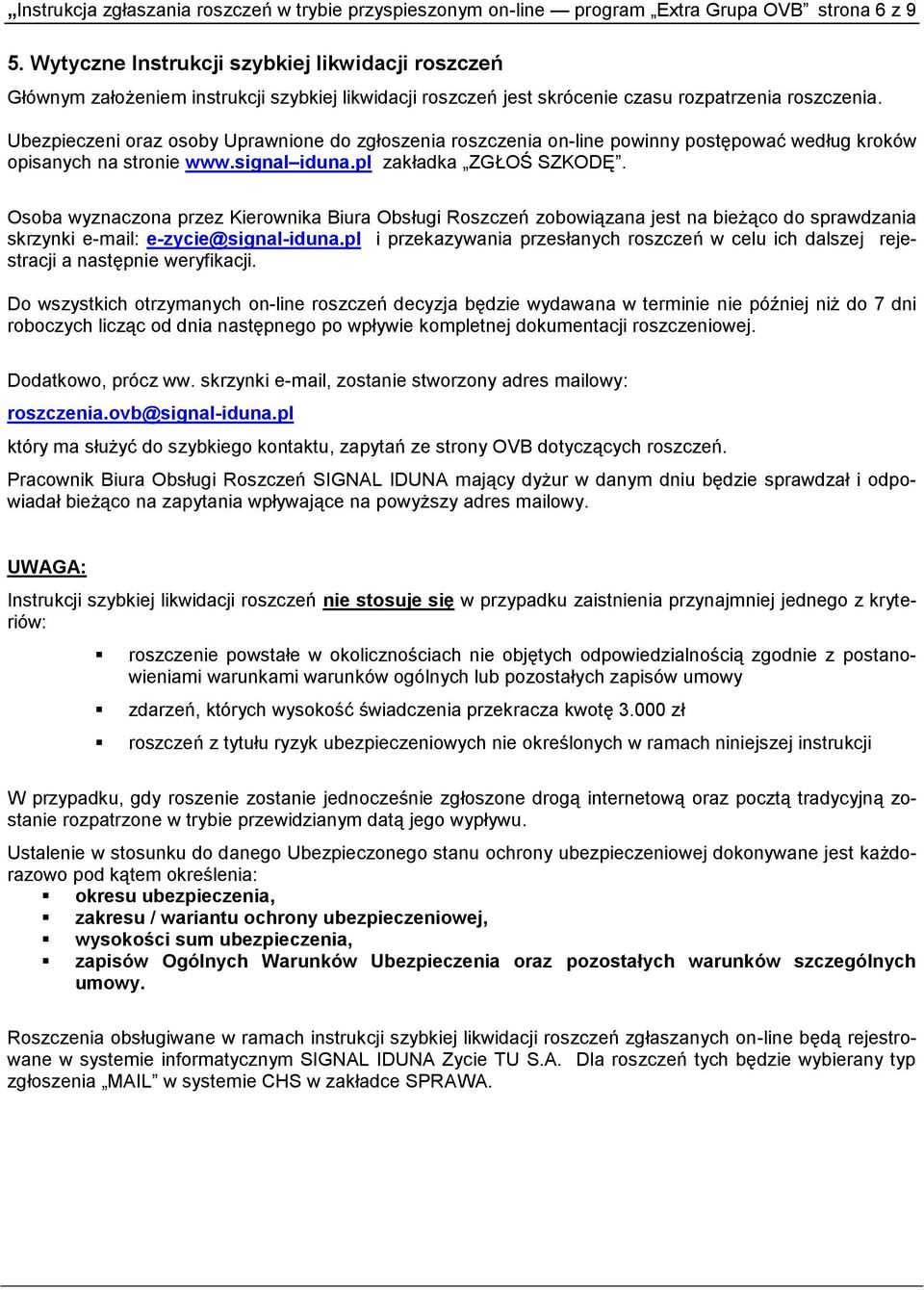 „Instrukcja zgłaszania roszczeń w trybie przyspieszonym on-line — program „Extra Grupa OVB" strona 6 z 9

5. Wytyczne Instrukcji szybkiej likwidacji roszczeń

Głównym założeniem instrukcji szybkiej likwidacji roszczeń jest skrócenie czasu rozpatrzenia roszczenia.

Ubezpieczeni oraz osoby Uprawnione do zgłoszenia roszczenia on-line powinny postępować według kroków opisanych na stronie www.signal–iduna.pl zakładka „ZGŁOŚ SZKODĘ".

Osoba wyznaczona przez Kierownika Biura Obsługi Roszczeń zobowiązana jest na bieżąco do sprawdzania skrzynki e-mail: e-zycie@signal-iduna.pl i przekazywania przesłanych roszczeń w celu ich dalszej rejestracji a następnie weryfikacji.

Do wszystkich otrzymanych on-line roszczeń decyzja będzie wydawana w terminie nie później niż do 7 dni roboczych licząc od dnia następnego po wpływie kompletnej dokumentacji roszczeniowej.

Dodatkowo, prócz ww. skrzynki e-mail, zostanie stworzony adres mailowy:

roszczenia.ovb@signal-iduna.pl

który ma służyć do szybkiego kontaktu, zapytań ze strony OVB dotyczących roszczeń.

Pracownik Biura Obsługi Roszczeń SIGNAL IDUNA mający dyżur w danym dniu będzie sprawdzał i odpowiadał bieżąco na zapytania wpływające na powyższy adres mailowy.

UWAGA:

Instrukcji szybkiej likwidacji roszczeń nie stosuje się w przypadku zaistnienia przynajmniej jednego z kryteriów:

▪ roszczenie powstałe w okolicznościach nie objętych odpowiedzialnością zgodnie z postanowieniami warunkami warunków ogólnych lub pozostałych zapisów umowy

▪ zdarzeń, których wysokość świadczenia przekracza kwotę 3.000 zł

▪ roszczeń z tytułu ryzyk ubezpieczeniowych nie określonych w ramach niniejszej instrukcji

W przypadku, gdy roszenie zostanie jednocześnie zgłoszone drogą internetową oraz pocztą tradycyjną zostanie rozpatrzone w trybie przewidzianym datą jego wypływu.

Ustalenie w stosunku do danego Ubezpieczonego stanu ochrony ubezpieczeniowej dokonywane jest każdorazowo pod kątem określenia:
▪ okresu ubezpieczenia,
▪ zakresu / wariantu ochrony ubezpieczeniowej,
▪ wysokości sum ubezpieczenia,
▪ zapisów Ogólnych Warunków Ubezpieczenia oraz pozostałych warunków szczególnych umowy.

Roszczenia obsługiwane w ramach instrukcji szybkiej likwidacji roszczeń zgłaszanych on-line będą rejestrowane w systemie informatycznym SIGNAL IDUNA Zycie TU S.A. Dla roszczeń tych będzie wybierany typ zgłoszenia „MAIL" w systemie CHS w zakładce SPRAWA.